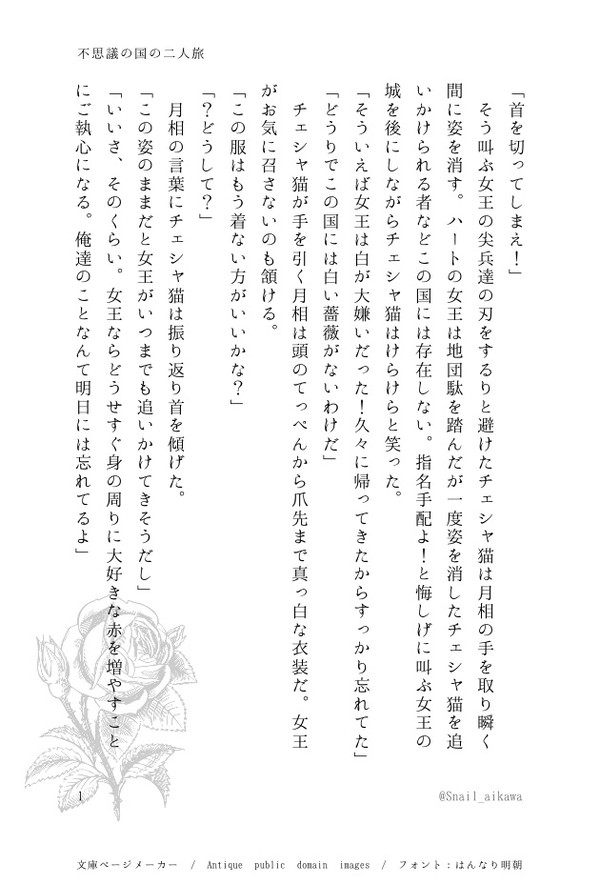 不思議の国の二人旅

「首を切ってしまえ！」

そう叫ぶ女王の尖兵達の刃をするりと避けたチェシャ猫は月相の手を取り瞬く間に姿を消す。ハートの女王は地団駄を踏んだが一度姿を消したチェシャ猫を追いかけられる者などこの国には存在しない。指名手配よ！と悔しげに叫ぶ女王の城を後にしながらチェシャ猫はけらけらと笑った。

「そういえば女王は白が大嫌いだった！久々に帰ってきたからすっかり忘れてた」

「どうりでこの国には白い薔薇がないわけだ」

チェシャ猫が手を引く月相は頭のてっぺんから爪先まで真っ白な衣装だ。女王がお気に召さないのも頷ける。

「この服はもう着ない方がいいかな？」

「？どうして？」

月相の言葉にチェシャ猫は振り返り首を傾げた。

「この姿のままだと女王がいつまでも追いかけてきそうだし」

「いいさ、そのくらい。女王ならどうせすぐ身の周りに大好きな赤を増やすことにご執心になる。俺達のことなんて明日には忘れてるよ」

1

@Snail_aikawa

文庫ページメーカー / Antique public domain images / フォント：はんなり明朝